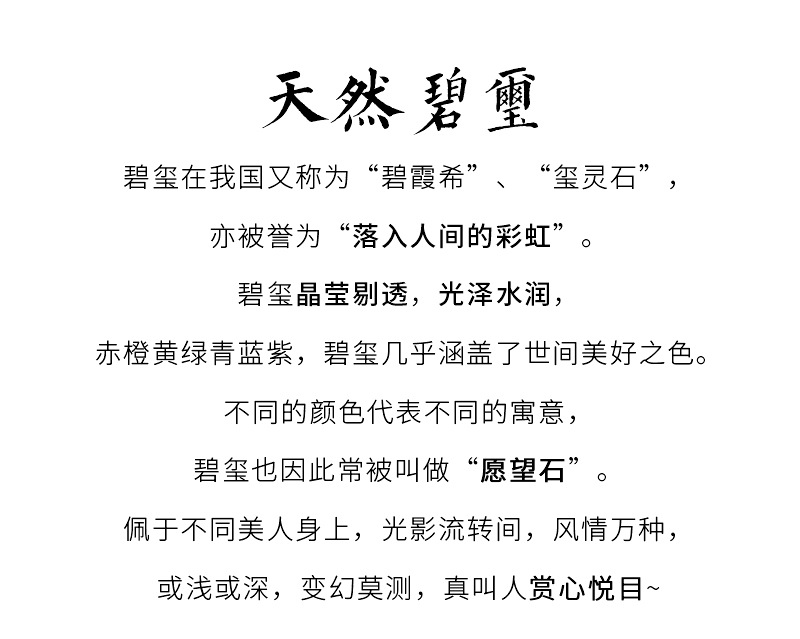 天然碧璽

碧玺在我国又称为“碧霞希”、“玺灵石”，

亦被誉为“落入人间的彩虹”。

碧玺晶莹剔透，光泽水润，

赤橙黄绿青蓝紫，碧玺几乎涵盖了世间美好之色。

不同的颜色代表不同的寓意，

碧玺也因此常被叫做“愿望石”。

佩于不同美人身上，光影流转间，风情万种，

或浅或深，变幻莫测，真叫人赏心悦目~